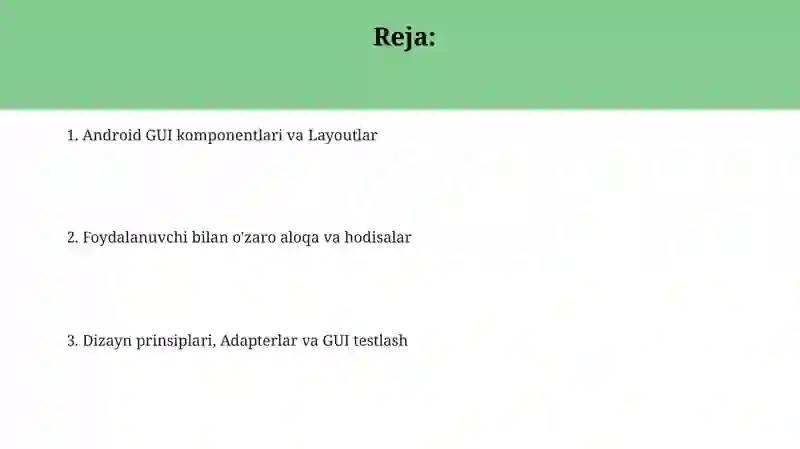 Reja:

1. Android GUI komponentlari va Layoutlar

2. Foydalanuvchi bilan o'zaro aloqa va hodisalar

3. Dizayn prinsiplari, Adapterlar va GUI testlash